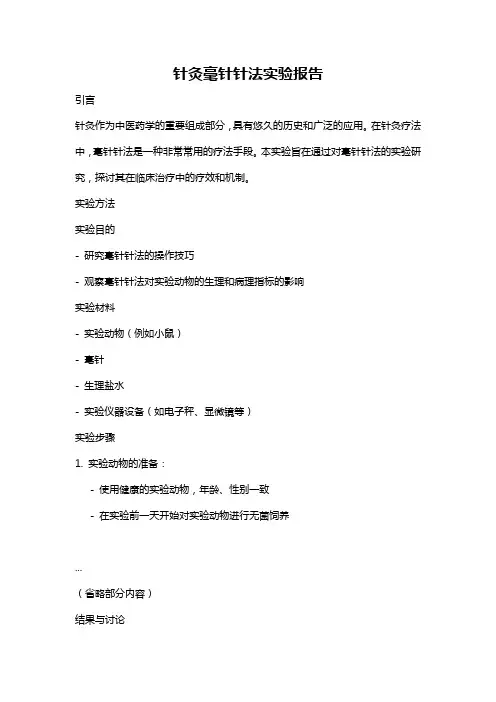 针灸毫针针法实验报告

引言

针灸作为中医药学的重要组成部分，具有悠久的历史和广泛的应用。在针灸疗法中，毫针针法是一种非常常用的疗法手段。本实验旨在通过对毫针针法的实验研究，探讨其在临床治疗中的疗效和机制。

实验方法

实验目的

- 研究毫针针法的操作技巧

- 观察毫针针法对实验动物的生理和病理指标的影响

实验材料

- 实验动物（例如小鼠）

- 毫针

- 生理盐水

- 实验仪器设备（如电子秤、显微镜等）

实验步骤

1. 实验动物的准备：

- 使用健康的实验动物，年龄、性别一致

- 在实验前一天开始对实验动物进行无菌饲养

...

（省略部分内容）

结果与讨论